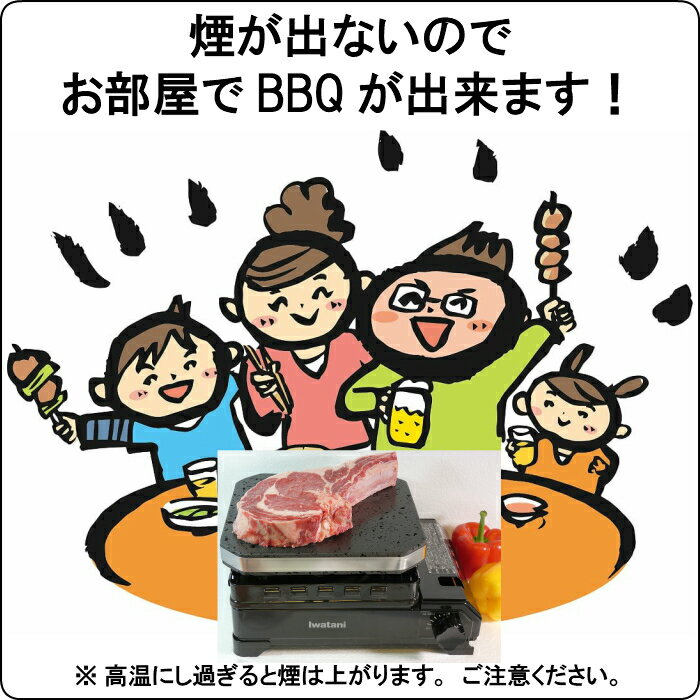 煙が出ないので
お部屋で BBQ が出来ます！

Iwatani

※ 高温にし過ぎると煙は上がります。 ご注意ください。